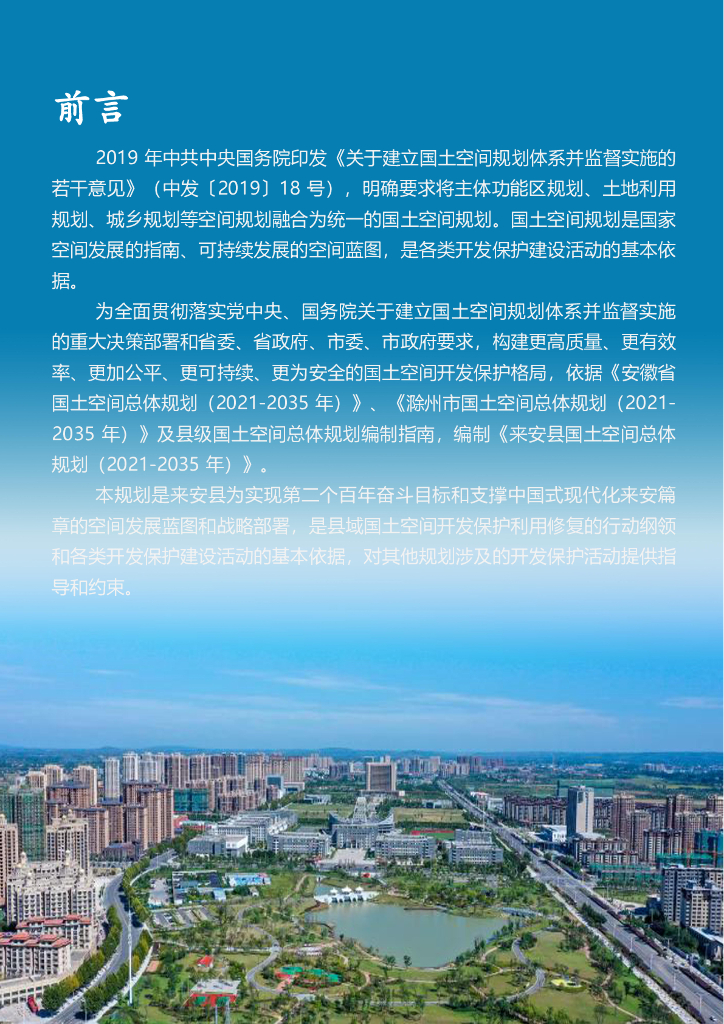 前言

2019 年中共中央国务院印发《关于建立国土空间规划体系并监督实施的若干意见》（中发〔2019〕18 号），明确要求将主体功能区规划、土地利用规划、城乡规划等空间规划融合为统一的国土空间规划。国土空间规划是国家空间发展的指南、可持续发展的空间蓝图，是各类开发保护建设活动的基本依据。

为全面贯彻落实党中央、国务院关于建立国土空间规划体系并监督实施的重大决策部署和省委、省政府、市委、市政府要求，构建更高质量、更有效率、更加公平、更可持续、更为安全的国土空间开发保护格局，依据《安徽省国土空间总体规划（2021-2035 年）》、《滁州市国土空间总体规划（2021-2035 年）》及县级国土空间总体规划编制指南，编制《来安县国土空间总体规划（2021-2035 年）》。

本规划是来安县为实现第二个百年奋斗目标和支撑中国式现代化来安篇章的空间发展蓝图和战略部署，是县域国土空间开发保护利用修复的行动纲领和各类开发保护建设活动的基本依据，对其他规划涉及的开发保护活动提供指导和约束。